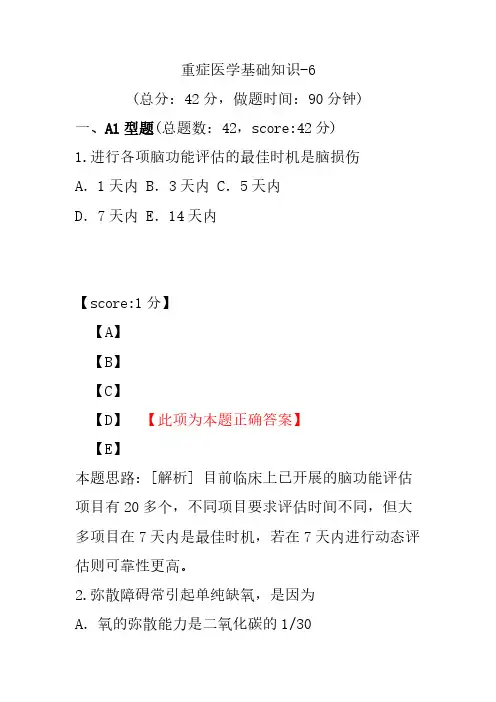 重症医学基础知识-6
（总分：42 分，做题时间：90 分钟）
一、A1 型题（总题数：42，score:42 分）
1.进行各项脑功能评估的最佳时机是脑损伤
A. 1 天内 B. 3 天内 C. 5 天内
D. 7 天内 E. 14 天内

【score:1 分】
【A】
【B】
【C】
【D】 【此项为本题正确答案】
【E】
本题思路：[解析] 目前临床上已开展的脑功能评估项目有 20 多个，不同项目要求评估时间不同，但大多项目在 7 天内是最佳时机，若在 7 天内进行动态评估则可靠性更高。
2.弥散障碍常引起单纯缺氧，是因为
A. 氧的弥散能力是二氧化碳的 1/30